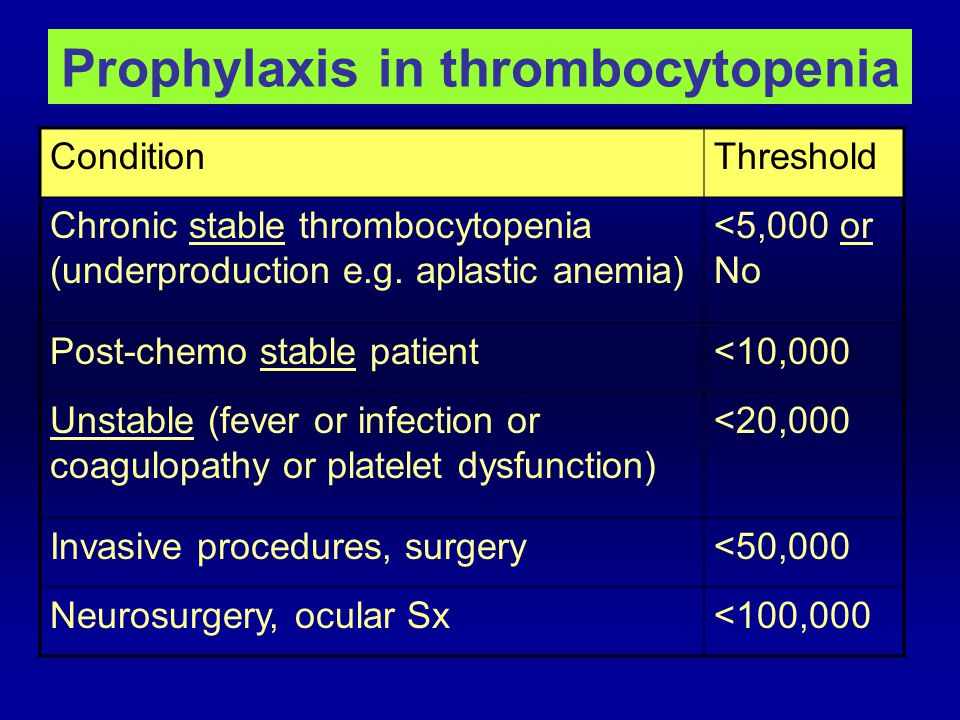 Prophylaxis in thrombocytopenia

| Condition | Threshold |
|---|---|
| Chronic stable thrombocytopenia (underproduction e.g. aplastic anemia) | <5,000 or No |
| Post-chemo stable patient | <10,000 |
| Unstable (fever or infection or coagulopathy or platelet dysfunction) | <20,000 |
| Invasive procedures, surgery | <50,000 |
| Neurosurgery, ocular Sx | <100,000 |